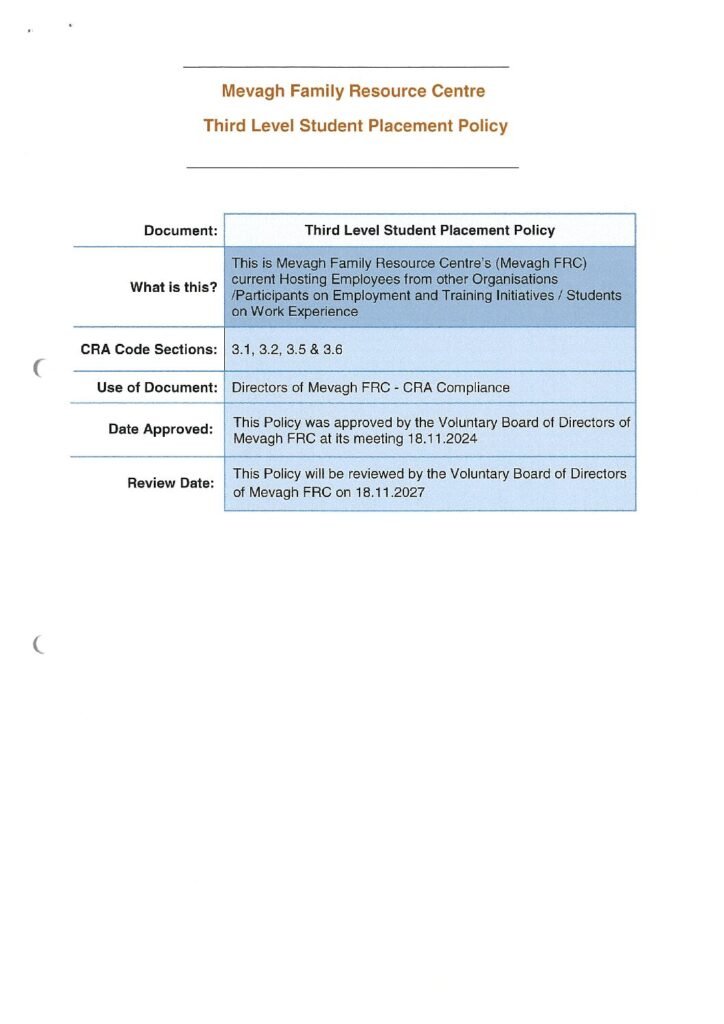 Mevagh Family Resource Centre

Third Level Student Placement Policy

| Document: | Third Level Student Placement Policy |
|---|---|
| What is this? | This is Mevagh Family Resource Centre's (Mevagh FRC) current Hosting Employees from other Organisations /Participants on Employment and Training Initiatives / Students on Work Experience |
| CRA Code Sections: | 3.1, 3.2, 3.5 & 3.6 |
| Use of Document: | Directors of Mevagh FRC - CRA Compliance |
| Date Approved: | This Policy was approved by the Voluntary Board of Directors of Mevagh FRC at its meeting 18.11.2024 |
| Review Date: | This Policy will be reviewed by the Voluntary Board of Directors of Mevagh FRC on 18.11.2027 |